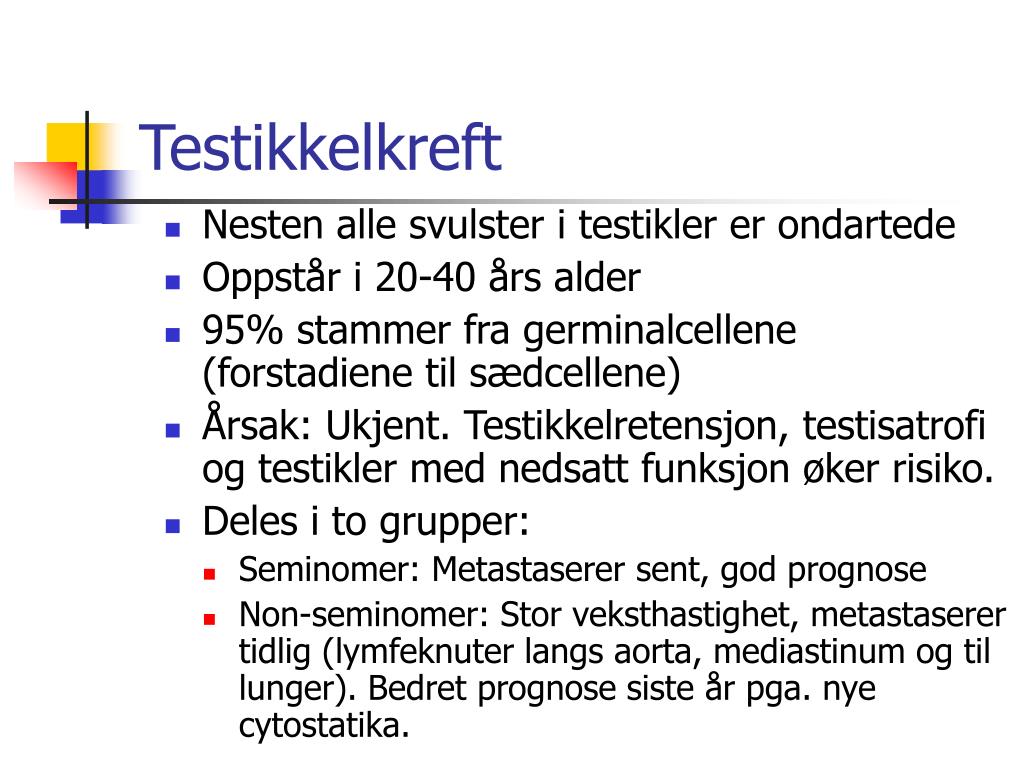 Testikkelkreft

- Nesten alle svulster i testikler er ondartede
- Oppstår i 20-40 års alder
- 95% stammer fra germinalcellene (forstadiene til sædcellene)
- Årsak: Ukjent. Testikkelretensjon, testisatrofi og testikler med nedsatt funksjon øker risiko.
- Deles i to grupper:
  - Seminomer: Metastaserer sent, god prognose
  - Non-seminomer: Stor veksthastighet, metastaserer tidlig (lymfeknuter langs aorta, mediastinum og til lunger). Bedret prognose siste år pga. nye cytostatika.